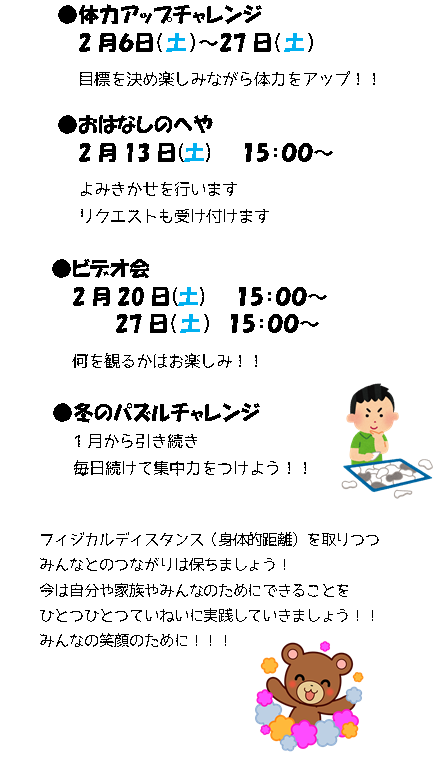 ●体力アップチャレンジ
2月6日(土)～27日(土)

目標を決め楽しみながら体力をアップ！！

●おはなしのへや
2月13日(土)　15:00～

よみきかせを行います
リクエストも受け付けます

●ビデオ会
2月20日(土)　15:00～
27日(土)　15:00～

何を観るかはお楽しみ！！

●冬のパズルチャレンジ
1月から引き続き
毎日続けて集中力をつけよう！！

フィジカルディスタンス（身体的距離）を取りつつ
みんなとのつながりは保ちましょう！
今は自分や家族やみんなのためにできることを
ひとつひとつていねいに実践していきましょう！！
みんなの笑顔のために！！！